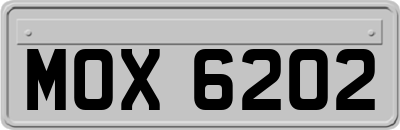 MOX 6202